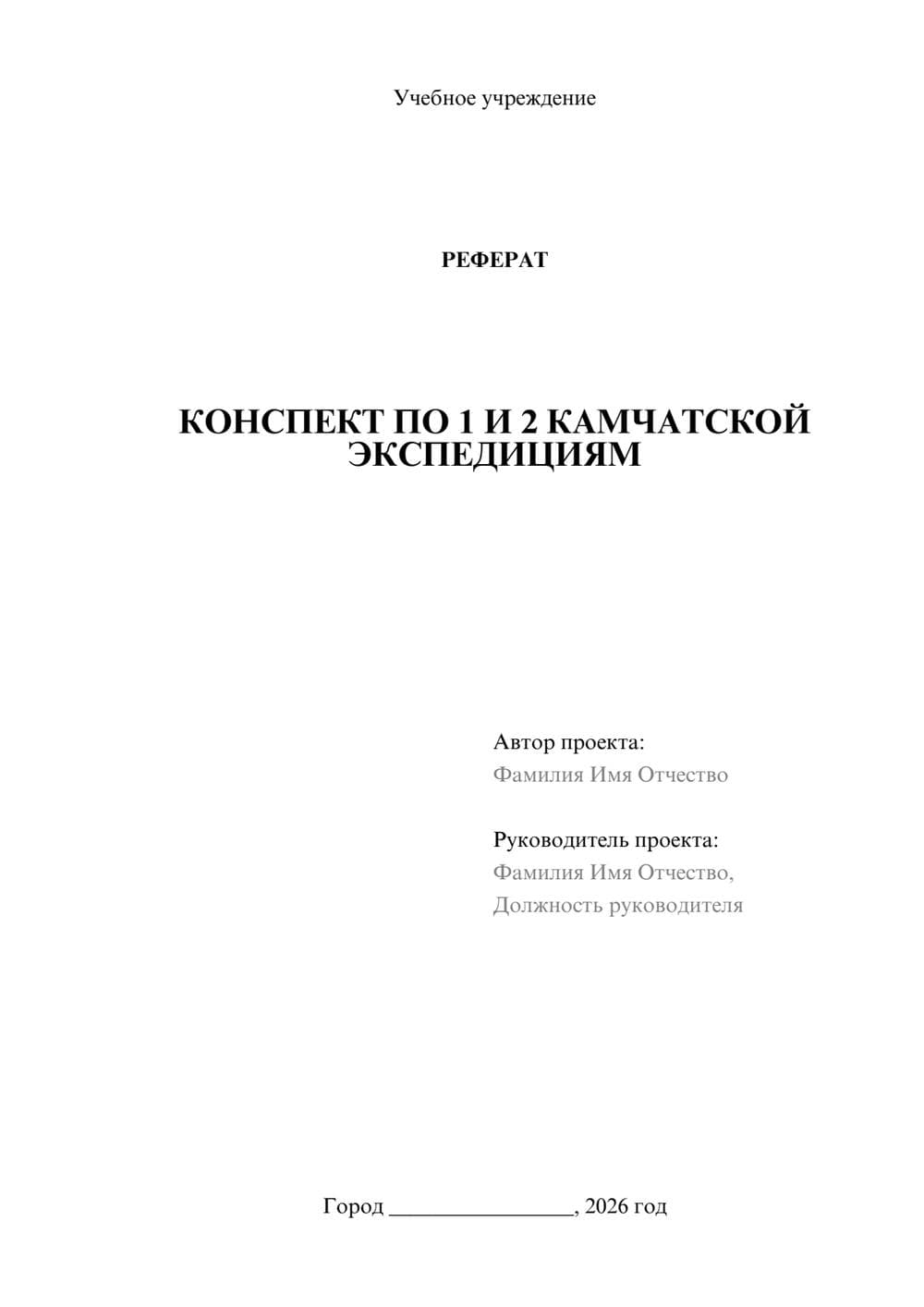 Учебное учреждение

РЕФЕРАТ

КОНСПЕКТ ПО 1 И 2 КАМЧАТСКОЙ ЭКСПЕДИЦИЯМ

Автор проекта:
Фамилия Имя Отчество

Руководитель проекта:
Фамилия Имя Отчество,
Должность руководителя

Город ________________, 2026 год